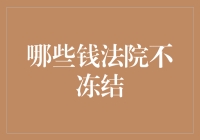 哪些钱法院不冻结